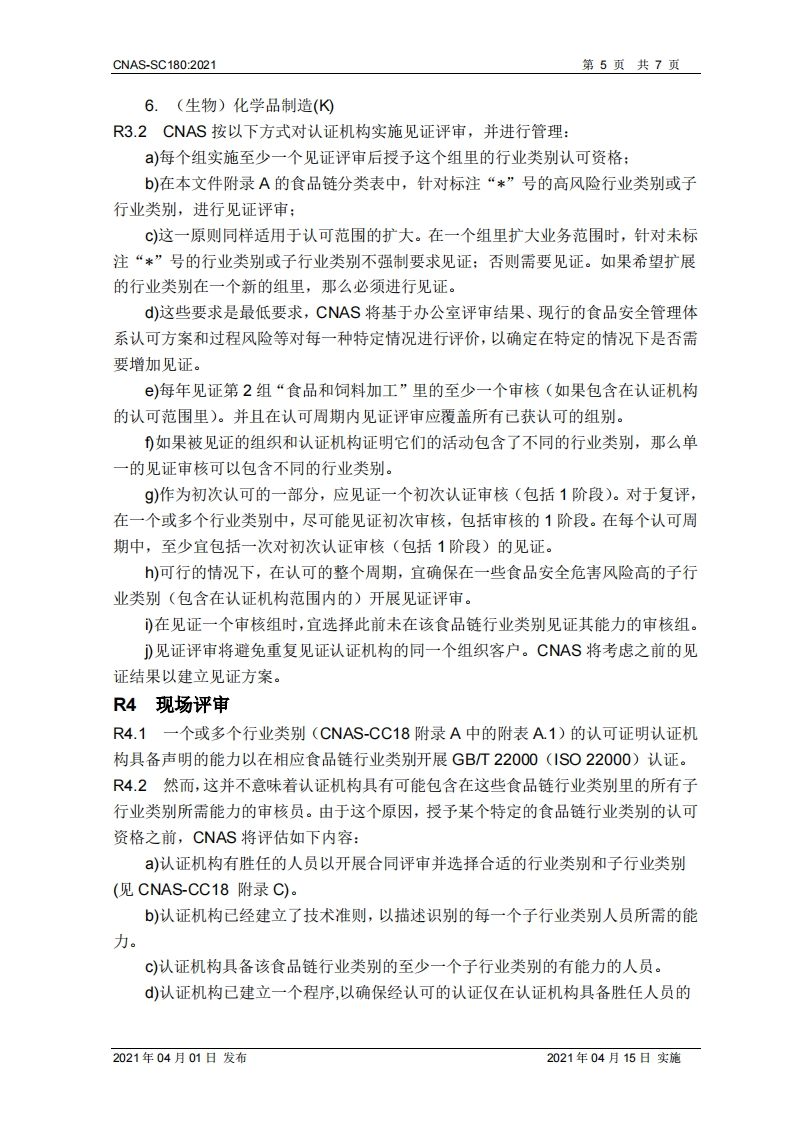 CNAS-SC180:2021　　第 5 页　共 7 页

6. （生物）化学品制造(K)

R3.2　CNAS 按以下方式对认证机构实施见证评审，并进行管理：

a)每个组实施至少一个见证评审后授予这个组里的行业类别认可资格；

b)在本文件附录 A 的食品链分类表中，针对标注“*”号的高风险行业类别或子行业类别，进行见证评审；

c)这一原则同样适用于认可范围的扩大。在一个组里扩大业务范围时，针对未标注“*”号的行业类别或子行业类别不强制要求见证；否则需要见证。如果希望扩展的行业类别在一个新的组里，那么必须进行见证。

d)这些要求是最低要求，CNAS 将基于办公室评审结果、现行的食品安全管理体系认可方案和过程风险等对每一种特定情况进行评价，以确定在特定的情况下是否需要增加见证。

e)每年见证第 2 组“食品和饲料加工”里的至少一个审核（如果包含在认证机构的认可范围里）。并且在认可周期内见证评审应覆盖所有已获认可的组别。

f)如果被见证的组织和认证机构证明它们的活动包含了不同的行业类别，那么单一的见证审核可以包含不同的行业类别。

g)作为初次认可的一部分，应见证一个初次认证审核（包括 1 阶段）。对于复评，在一个或多个行业类别中，尽可能见证初次审核，包括审核的 1 阶段。在每个认可周期中，至少宜包括一次对初次认证审核（包括 1 阶段）的见证。

h)可行的情况下，在认可的整个周期，宜确保在一些食品安全危害风险高的子行业类别（包含在认证机构范围内的）开展见证评审。

i)在见证一个审核组时，宜选择此前未在该食品链行业类别见证其能力的审核组。

j)见证评审将避免重复见证认证机构的同一个组织客户。CNAS 将考虑之前的见证结果以建立见证方案。

R4　现场评审

R4.1　一个或多个行业类别（CNAS-CC18 附录 A 中的附表 A.1）的认可证明认证机构具备声明的能力以在相应食品链行业类别开展 GB/T 22000（ISO 22000）认证。

R4.2　然而，这并不意味着认证机构具有可能包含在这些食品链行业类别里的所有子行业类别所需能力的审核员。由于这个原因，授予某个特定的食品链行业类别的认可资格之前，CNAS 将评估如下内容：

a)认证机构有胜任的人员以开展合同评审并选择合适的行业类别和子行业类别(见 CNAS-CC18 附录 C)。

b)认证机构已经建立了技术准则，以描述识别的每一个子行业类别人员所需的能力。

c)认证机构具备该食品链行业类别的至少一个子行业类别的有能力的人员。

d)认证机构已建立一个程序，以确保经认可的认证仅在认证机构具备胜任人员的

2021 年 04 月 01 日 发布　　2021 年 04 月 15 日 实施